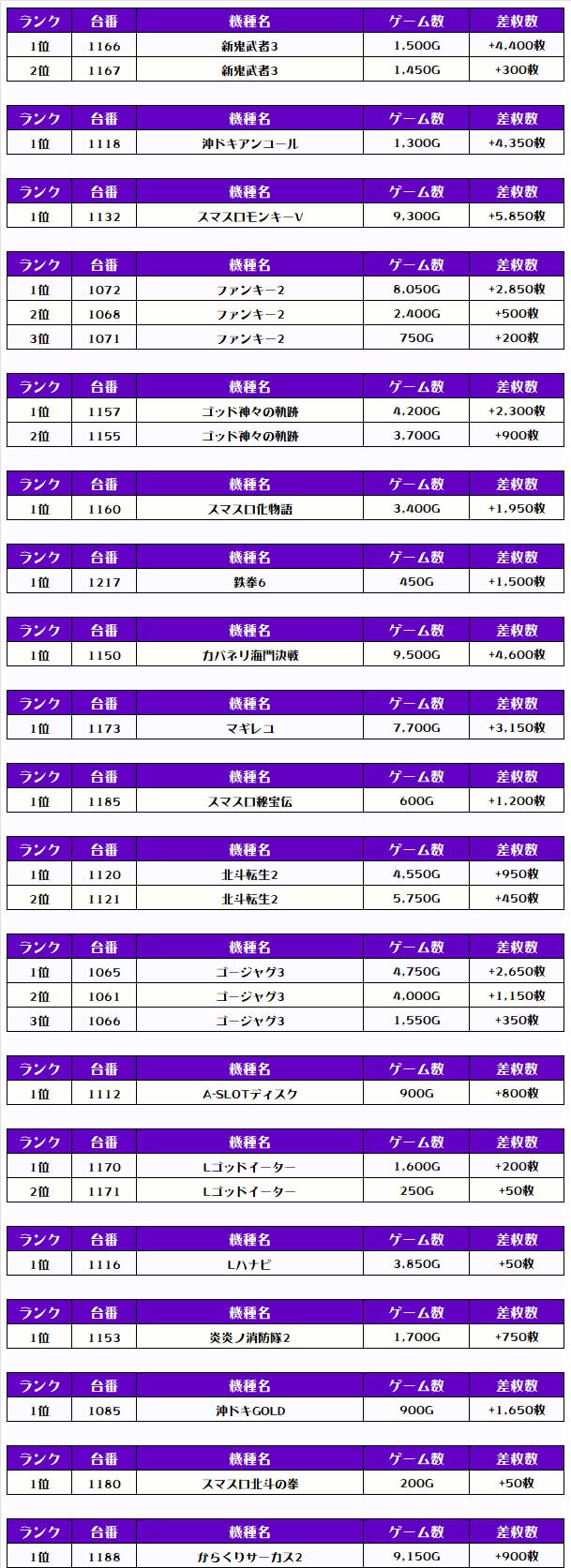 | ランク | 台番 | 機種名 | ゲーム数 | 差枚数 |
|---|---|---|---|---|
| 1位 | 1166 | 新鬼武者3 | 1,500G | +4,400枚 |
| 2位 | 1167 | 新鬼武者3 | 1,450G | +300枚 |

| ランク | 台番 | 機種名 | ゲーム数 | 差枚数 |
|---|---|---|---|---|
| 1位 | 1118 | 沖ドキアンコール | 1,300G | +4,350枚 |

| ランク | 台番 | 機種名 | ゲーム数 | 差枚数 |
|---|---|---|---|---|
| 1位 | 1132 | スマスロモンキーV | 9,300G | +5,850枚 |

| ランク | 台番 | 機種名 | ゲーム数 | 差枚数 |
|---|---|---|---|---|
| 1位 | 1072 | ファンキー2 | 8,050G | +2,850枚 |
| 2位 | 1068 | ファンキー2 | 2,400G | +500枚 |
| 3位 | 1071 | ファンキー2 | 750G | +200枚 |

| ランク | 台番 | 機種名 | ゲーム数 | 差枚数 |
|---|---|---|---|---|
| 1位 | 1157 | ゴッド神々の軌跡 | 4,200G | +2,300枚 |
| 2位 | 1155 | ゴッド神々の軌跡 | 3,700G | +900枚 |

| ランク | 台番 | 機種名 | ゲーム数 | 差枚数 |
|---|---|---|---|---|
| 1位 | 1160 | スマスロ化物語 | 3,400G | +1,950枚 |

| ランク | 台番 | 機種名 | ゲーム数 | 差枚数 |
|---|---|---|---|---|
| 1位 | 1217 | 鉄拳6 | 450G | +1,500枚 |

| ランク | 台番 | 機種名 | ゲーム数 | 差枚数 |
|---|---|---|---|---|
| 1位 | 1150 | カバネリ海門決戦 | 9,500G | +4,600枚 |

| ランク | 台番 | 機種名 | ゲーム数 | 差枚数 |
|---|---|---|---|---|
| 1位 | 1173 | マギレコ | 7,700G | +3,150枚 |

| ランク | 台番 | 機種名 | ゲーム数 | 差枚数 |
|---|---|---|---|---|
| 1位 | 1185 | スマスロ秘宝伝 | 600G | +1,200枚 |

| ランク | 台番 | 機種名 | ゲーム数 | 差枚数 |
|---|---|---|---|---|
| 1位 | 1120 | 北斗転生2 | 4,550G | +950枚 |
| 2位 | 1121 | 北斗転生2 | 5,750G | +450枚 |

| ランク | 台番 | 機種名 | ゲーム数 | 差枚数 |
|---|---|---|---|---|
| 1位 | 1065 | ゴージャグ3 | 4,750G | +2,650枚 |
| 2位 | 1061 | ゴージャグ3 | 4,000G | +1,150枚 |
| 3位 | 1066 | ゴージャグ3 | 1,550G | +350枚 |

| ランク | 台番 | 機種名 | ゲーム数 | 差枚数 |
|---|---|---|---|---|
| 1位 | 1112 | A-SLOTディスク | 900G | +800枚 |

| ランク | 台番 | 機種名 | ゲーム数 | 差枚数 |
|---|---|---|---|---|
| 1位 | 1170 | Lゴッドイーター | 1,600G | +200枚 |
| 2位 | 1171 | Lゴッドイーター | 250G | +50枚 |

| ランク | 台番 | 機種名 | ゲーム数 | 差枚数 |
|---|---|---|---|---|
| 1位 | 1116 | Lハナビ | 3,850G | +50枚 |

| ランク | 台番 | 機種名 | ゲーム数 | 差枚数 |
|---|---|---|---|---|
| 1位 | 1153 | 炎炎ノ消防隊2 | 1,700G | +750枚 |

| ランク | 台番 | 機種名 | ゲーム数 | 差枚数 |
|---|---|---|---|---|
| 1位 | 1085 | 沖ドキGOLD | 900G | +1,650枚 |

| ランク | 台番 | 機種名 | ゲーム数 | 差枚数 |
|---|---|---|---|---|
| 1位 | 1180 | スマスロ北斗の拳 | 200G | +50枚 |

| ランク | 台番 | 機種名 | ゲーム数 | 差枚数 |
|---|---|---|---|---|
| 1位 | 1188 | からくりサーカス2 | 9,150G | +900枚 |